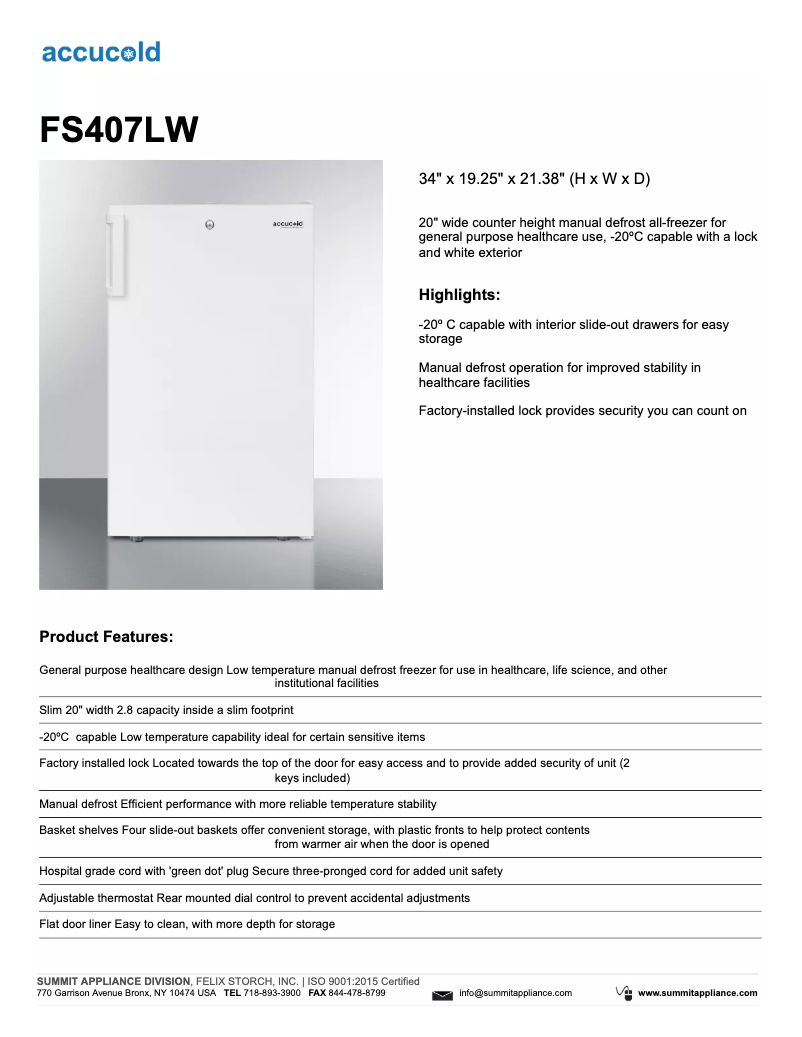 accucold

FS407LW

accucold

34" x 19.25" x 21.38" (H x W x D)

20" wide counter height manual defrost all-freezer for general purpose healthcare use, -20ºC capable with a lock and white exterior

Highlights:

-20º C capable with interior slide-out drawers for easy storage

Manual defrost operation for improved stability in healthcare facilities

Factory-installed lock provides security you can count on

Product Features:

General purpose healthcare design Low temperature manual defrost freezer for use in healthcare, life science, and other institutional facilities

Slim 20" width 2.8 capacity inside a slim footprint

-20ºC capable Low temperature capability ideal for certain sensitive items

Factory installed lock Located towards the top of the door for easy access and to provide added security of unit (2 keys included)

Manual defrost Efficient performance with more reliable temperature stability

Basket shelves Four slide-out baskets offer convenient storage, with plastic fronts to help protect contents from warmer air when the door is opened

Hospital grade cord with 'green dot' plug Secure three-pronged cord for added unit safety

Adjustable thermostat Rear mounted dial control to prevent accidental adjustments

Flat door liner Easy to clean, with more depth for storage

SUMMIT APPLIANCE DIVISION, FELIX STORCH, INC. | ISO 9001:2015 Certified
770 Garrison Avenue Bronx, NY 10474 USA TEL 718-893-3900 FAX 844-478-8799 info@summitappliance.com www.summitappliance.com